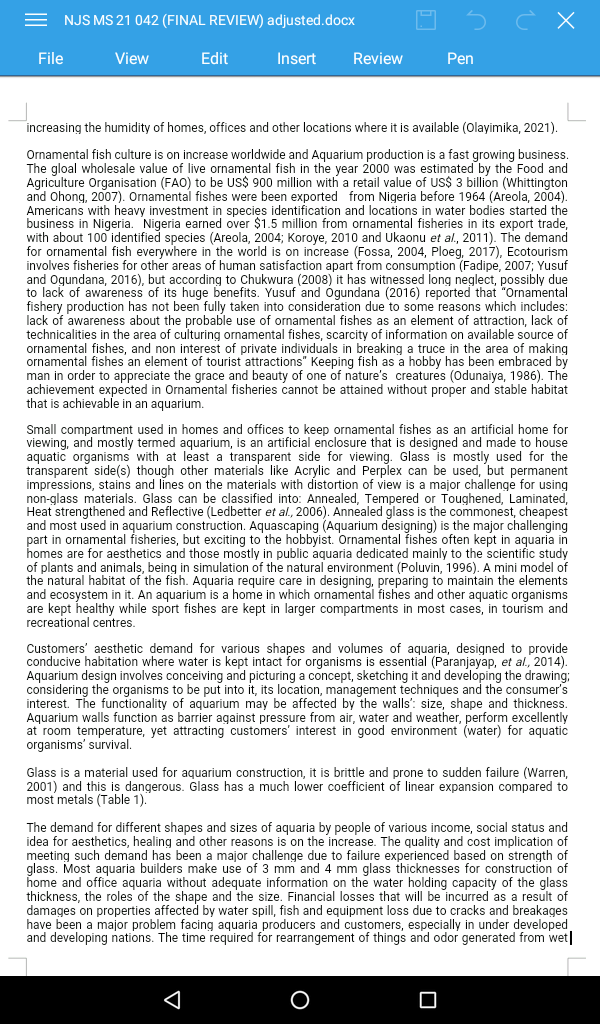 NJS MS 21 042 (FINAL REVIEW) adjusted.docx

File View Edit Insert Review Pen

increasing the humidity of homes, offices and other locations where it is available (Olayimika, 2021).

Ornamental fish culture is on increase worldwide and Aquarium production is a fast growing business. The gloal wholesale value of live ornamental fish in the year 2000 was estimated by the Food and Agriculture Organisation (FAO) to be US$ 900 million with a retail value of US$ 3 billion (Whittington and Ohong, 2007). Ornamental fishes were been exported from Nigeria before 1964 (Areola, 2004). Americans with heavy investment in species identification and locations in water bodies started the business in Nigeria. Nigeria earned over $1.5 million from ornamental fisheries in its export trade, with about 100 identified species (Areola, 2004; Koroye, 2010 and Ukaonu et al., 2011). The demand for ornamental fish everywhere in the world is on increase (Fossa, 2004, Ploeg, 2017), Ecotourism involves fisheries for other areas of human satisfaction apart from consumption (Fadipe, 2007; Yusuf and Ogundana, 2016), but according to Chukwura (2008) it has witnessed long neglect, possibly due to lack of awareness of its huge benefits. Yusuf and Ogundana (2016) reported that "Ornamental fishery production has not been fully taken into consideration due to some reasons which includes: lack of awareness about the probable use of ornamental fishes as an element of attraction, lack of technicalities in the area of culturing ornamental fishes, scarcity of information on available source of ornamental fishes, and non interest of private individuals in breaking a truce in the area of making ornamental fishes an element of tourist attractions" Keeping fish as a hobby has been embraced by man in order to appreciate the grace and beauty of one of nature's creatures (Odunaiya, 1986). The achievement expected in Ornamental fisheries cannot be attained without proper and stable habitat that is achievable in an aquarium.

Small compartment used in homes and offices to keep ornamental fishes as an artificial home for viewing, and mostly termed aquarium, is an artificial enclosure that is designed and made to house aquatic organisms with at least a transparent side for viewing. Glass is mostly used for the transparent side(s) though other materials like Acrylic and Perplex can be used, but permanent impressions, stains and lines on the materials with distortion of view is a major challenge for using non-glass materials. Glass can be classified into: Annealed, Tempered or Toughened, Laminated, Heat strengthened and Reflective (Ledbetter et al., 2006). Annealed glass is the commonest, cheapest and most used in aquarium construction. Aquascaping (Aquarium designing) is the major challenging part in ornamental fisheries, but exciting to the hobbyist. Ornamental fishes often kept in aquaria in homes are for aesthetics and those mostly in public aquaria dedicated mainly to the scientific study of plants and animals, being in simulation of the natural environment (Poluvin, 1996). A mini model of the natural habitat of the fish. Aquaria require care in designing, preparing to maintain the elements and ecosystem in it. An aquarium is a home in which ornamental fishes and other aquatic organisms are kept healthy while sport fishes are kept in larger compartments in most cases, in tourism and recreational centres.

Customers' aesthetic demand for various shapes and volumes of aquaria, designed to provide conducive habitation where water is kept intact for organisms is essential (Paranjayap, et al., 2014). Aquarium design involves conceiving and picturing a concept, sketching it and developing the drawing; considering the organisms to be put into it, its location, management techniques and the consumer's interest. The functionality of aquarium may be affected by the walls': size, shape and thickness. Aquarium walls function as barrier against pressure from air, water and weather, perform excellently at room temperature, yet attracting customers' interest in good environment (water) for aquatic organisms' survival.

Glass is a material used for aquarium construction, it is brittle and prone to sudden failure (Warren, 2001) and this is dangerous. Glass has a much lower coefficient of linear expansion compared to most metals (Table 1).

The demand for different shapes and sizes of aquaria by people of various income, social status and idea for aesthetics, healing and other reasons is on the increase. The quality and cost implication of meeting such demand has been a major challenge due to failure experienced based on strength of glass. Most aquaria builders make use of 3 mm and 4 mm glass thicknesses for construction of home and office aquaria without adequate information on the water holding capacity of the glass thickness, the roles of the shape and the size. Financial losses that will be incurred as a result of damages on properties affected by water spill, fish and equipment loss due to cracks and breakages have been a major problem facing aquaria producers and customers, especially in under developed and developing nations. The time required for rearrangement of things and odor generated from wet